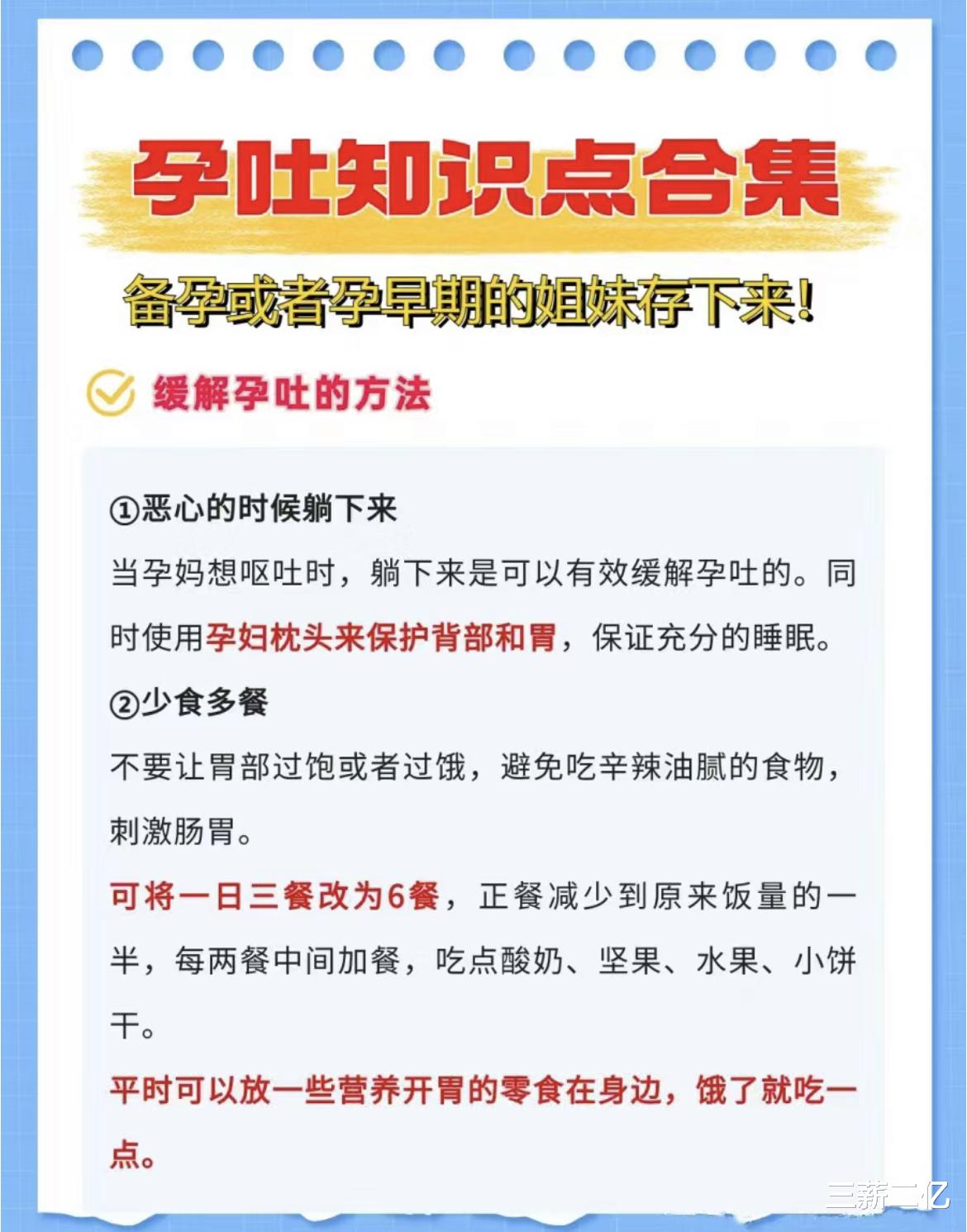 孕吐知识点合集

备孕或者孕早期的姐妹存下来!

缓解孕吐的方法

①恶心的时候躺下来

当孕妈想呕吐时，躺下来是可以有效缓解孕吐的。同时使用孕妇枕头来保护背部和胃，保证充分的睡眠。

②少食多餐

不要让胃部过饱或者过饿，避免吃辛辣油腻的食物，刺激肠胃。

可将一日三餐改为6餐，正餐减少到原来饭量的一半，每两餐中间加餐，吃点酸奶、坚果、水果、小饼干。

平时可以放一些营养开胃的零食在身边，饿了就吃一点。

三薪二亿